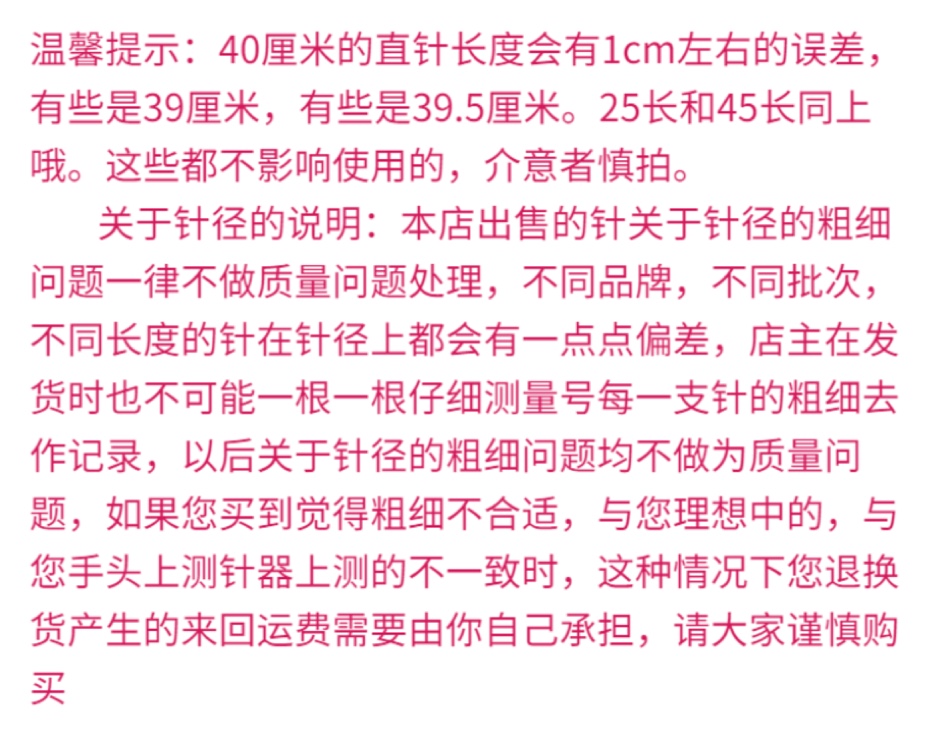 温馨提示：40厘米的直针长度会有1cm左右的误差，有些是39厘米，有些是39.5厘米。25长和45长同上哦。这些都不影响使用的，介意者慎拍。

关于针径的说明：本店出售的针关于针径的粗细问题一律不做质量问题处理，不同品牌，不同批次，不同长度的针在针径上都会有一点点偏差，店主在发货时也不可能一根一根仔细测量号每一支针的粗细去作记录，以后关于针径的粗细问题均不做为质量问题，如果您买到觉得粗细不合适，与您理想中的，与您手头上测针器上测的不一致时，这种情况下您退换货产生的来回运费需要由你自己承担，请大家谨慎购买